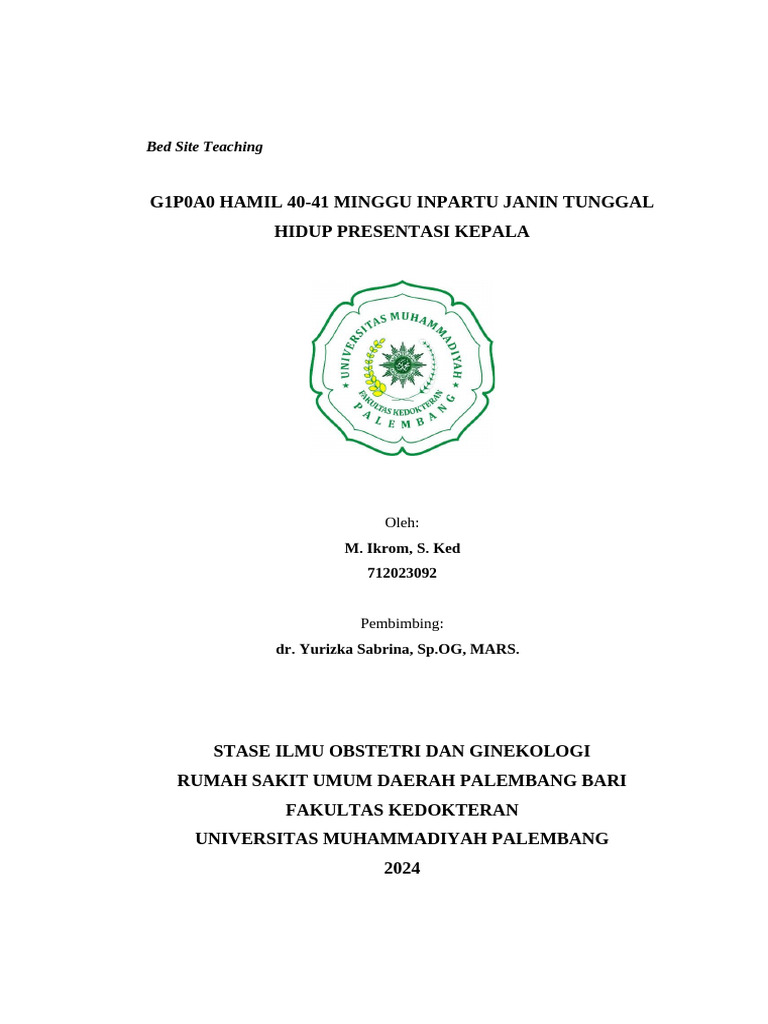 Bed Site Teaching

G1P0A0 HAMIL 40-41 MINGGU INPARTU JANIN TUNGGAL HIDUP PRESENTASI KEPALA

UNIVERSITAS MUHAMMADIYAH
FAKULTAS KEDOKTERAN
PALEMBANG

Oleh:
M. Ikrom, S. Ked
712023092

Pembimbing:
dr. Yurizka Sabrina, Sp.OG, MARS.

STASE ILMU OBSTETRI DAN GINEKOLOGI
RUMAH SAKIT UMUM DAERAH PALEMBANG BARI
FAKULTAS KEDOKTERAN
UNIVERSITAS MUHAMMADIYAH PALEMBANG
2024